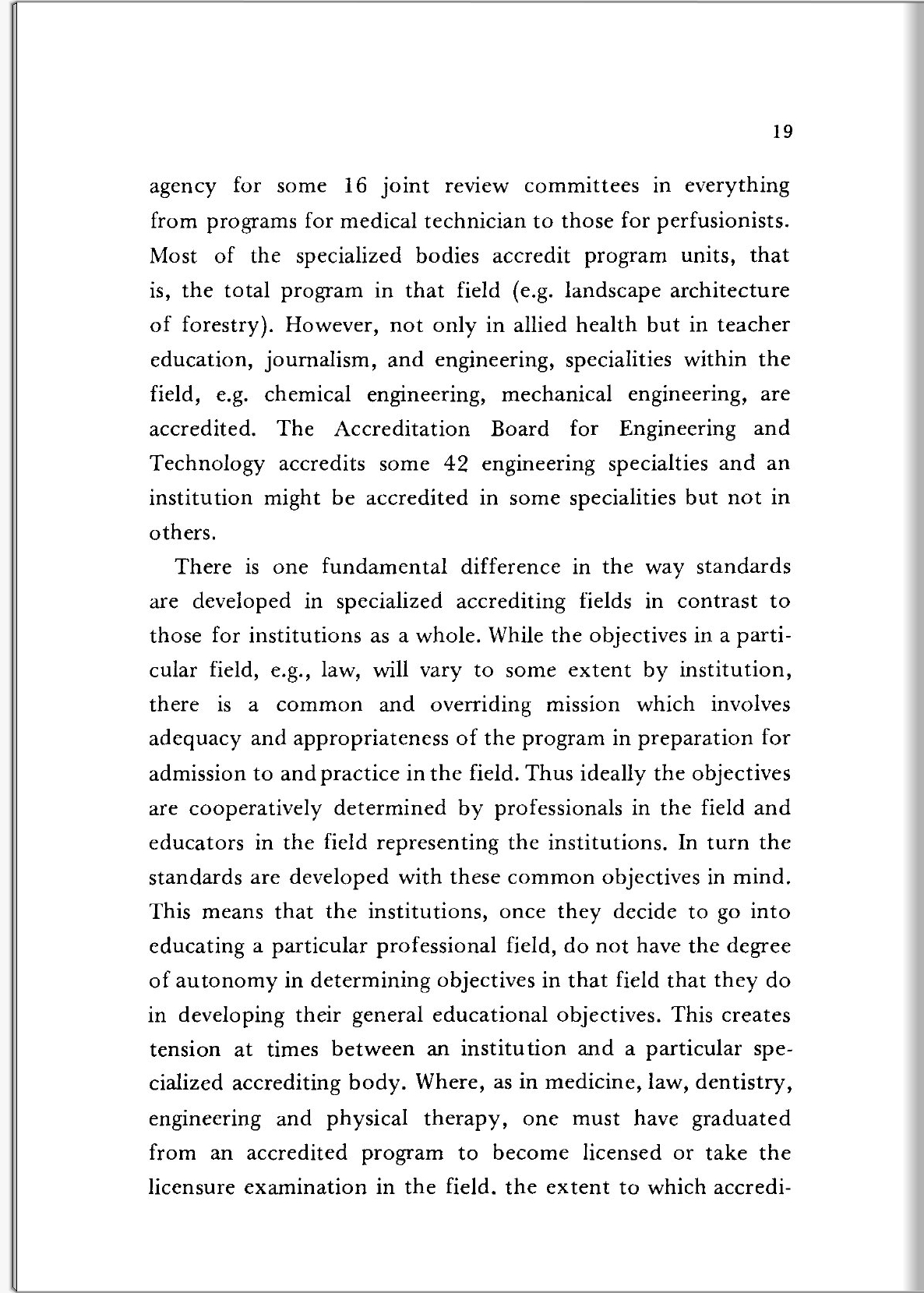 19

agency for some 16 joint review committees in everything from programs for medical technician to those for perfusionists. Most of the specialized bodies accredit program units, that is, the total program in that field (e.g. landscape architecture of forestry). However, not only in allied health but in teacher education, journalism, and engineering, specialities within the field, e.g. chemical engineering, mechanical engineering, are accredited. The Accreditation Board for Engineering and Technology accredits some 42 engineering specialties and an institution might be accredited in some specialities but not in others.

There is one fundamental difference in the way standards are developed in specialized accrediting fields in contrast to those for institutions as a whole. While the objectives in a particular field, e.g., law, will vary to some extent by institution, there is a common and overriding mission which involves adequacy and appropriateness of the program in preparation for admission to and practice in the field. Thus ideally the objectives are cooperatively determined by professionals in the field and educators in the field representing the institutions. In turn the standards are developed with these common objectives in mind. This means that the institutions, once they decide to go into educating a particular professional field, do not have the degree of autonomy in determining objectives in that field that they do in developing their general educational objectives. This creates tension at times between an institution and a particular specialized accrediting body. Where, as in medicine, law, dentistry, engineering and physical therapy, one must have graduated from an accredited program to become licensed or take the licensure examination in the field. the extent to which accredi-